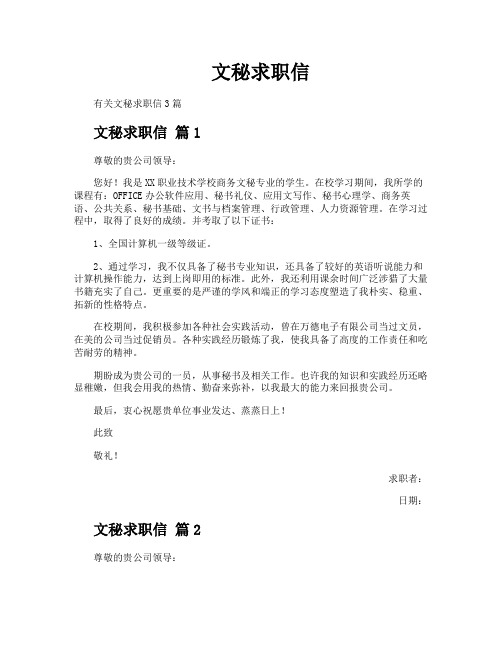 文秘求职信

有关文秘求职信3篇

文秘求职信 篇1

尊敬的贵公司领导：

您好！我是XX职业技术学校商务文秘专业的学生。在校学习期间，我所学的课程有：OFFICE办公软件应用、秘书礼仪、应用文写作、秘书心理学、商务英语、公共关系、秘书基础、文书与档案管理、行政管理、人力资源管理。在学习过程中，取得了良好的成绩。并考取了以下证书：

1、全国计算机一级等级证。

2、通过学习，我不仅具备了秘书专业知识，还具备了较好的英语听说能力和计算机操作能力，达到上岗即用的标准。此外，我还利用课余时间广泛涉猎了大量书籍充实了自己。更重要的是严谨的学风和端正的学习态度塑造了我朴实、稳重、拓新的性格特点。

在校期间，我积极参加各种社会实践活动，曾在万德电子有限公司当过文员，在美的公司当过促销员。各种实践经历锻炼了我，使我具备了高度的工作责任和吃苦耐劳的精神。

期盼成为贵公司的一员，从事秘书及相关工作。也许我的知识和实践经历还略显稚嫩，但我会用我的热情、勤奋来弥补，以我最大的能力来回报贵公司。

最后，衷心祝愿贵单位事业发达、蒸蒸日上！

此致

敬礼！

求职者：

日期：

文秘求职信 篇2

尊敬的贵公司领导：